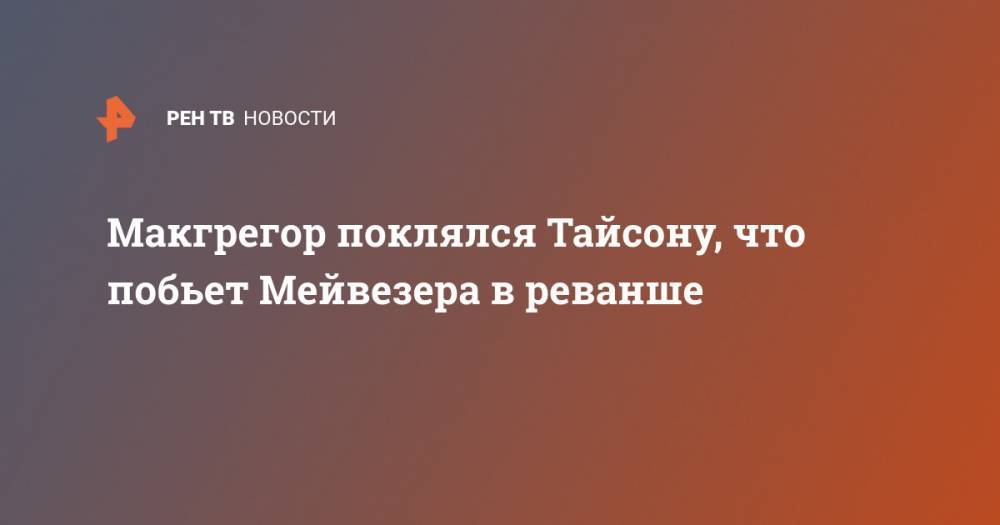 РЕН ТВ НОВОСТИ

Макгрегор поклялся Тайсону, что побьет Мейвезера в реванше